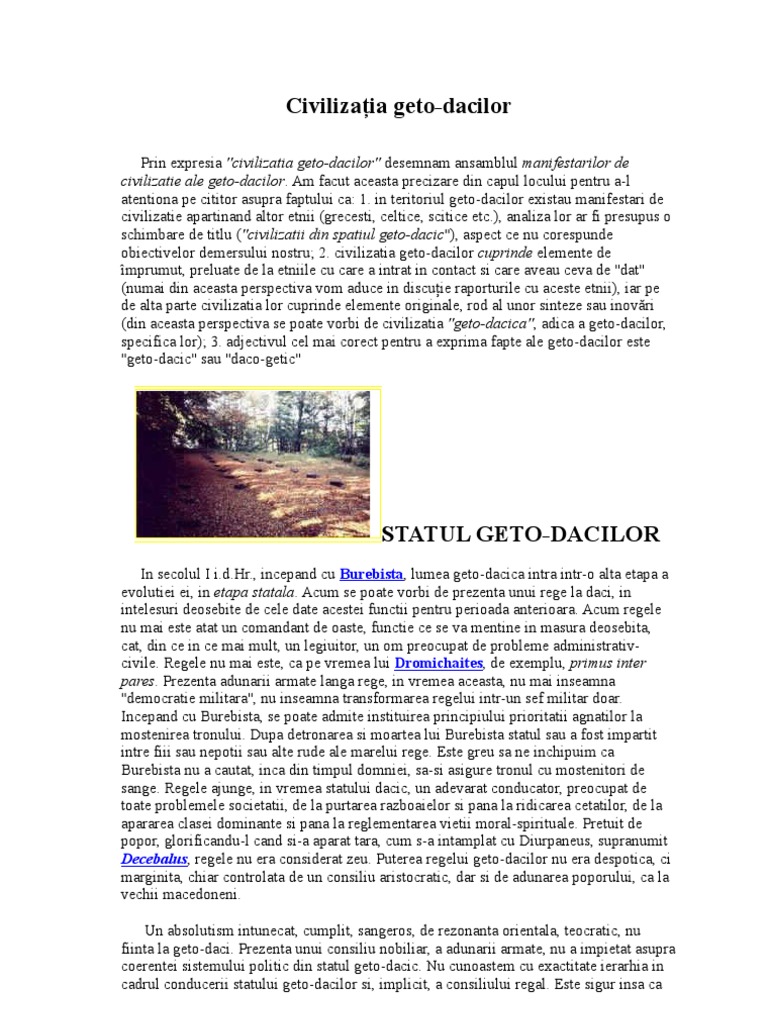 Civilizația geto-dacilor

Prin expresia "civilizatia geto-dacilor" desemnam ansamblul manifestarilor de civilizatie ale geto-dacilor. Am facut aceasta precizare din capul locului pentru a-l atentiona pe cititor asupra faptului ca: 1. in teritoriul geto-dacilor existau manifestari de civilizatie apartinand altor etnii (grecesti, celtice, scitice etc.), analiza lor ar fi presupus o schimbare de titlu ("civilizatii din spatiul geto-dacic"), aspect ce nu corespunde obiectivelor demersului nostru; 2. civilizatia geto-dacilor cuprinde elemente de împrumut, preluate de la etniile cu care a intrat in contact si care aveau ceva de "dat" (numai din aceasta perspectiva vom aduce in discuție raporturile cu aceste etnii), iar pe de alta parte civilizatia lor cuprinde elemente originale, rod al unor sinteze sau inovări (din aceasta perspectiva se poate vorbi de civilizatia "geto-dacica", adica a geto-dacilor, specifica lor); 3. adjectivul cel mai corect pentru a exprima fapte ale geto-dacilor este "geto-dacic" sau "daco-getic"

STATUL GETO-DACILOR

In secolul I i.d.Hr., incepand cu Burebista, lumea geto-dacica intra intr-o alta etapa a evolutiei ei, in etapa statala. Acum se poate vorbi de prezenta unui rege la daci, in intelesuri deosebite de cele date acestei functii pentru perioada anterioara. Acum regele nu mai este atat un comandant de oaste, functie ce se va mentine in masura deosebita, cat, din ce in ce mai mult, un legiuitor, un om preocupat de probleme administrativ-civile. Regele nu mai este, ca pe vremea lui Dromichaites, de exemplu, primus inter pares. Prezenta adunarii armate langa rege, in vremea aceasta, nu mai inseamna "democratie militara", nu inseamna transformarea regelui intr-un sef militar doar. Incepand cu Burebista, se poate admite instituirea principiului prioritatii agnatilor la mostenirea tronului. Dupa detronarea si moartea lui Burebista statul sau a fost impartit intre fiii sau nepotii sau alte rude ale marelui rege. Este greu sa ne inchipuim ca Burebista nu a cautat, inca din timpul domniei, sa-si asigure tronul cu mostenitori de sange. Regele ajunge, in vremea statului dacic, un adevarat conducator, preocupat de toate problemele societatii, de la purtarea razboaielor si pana la ridicarea cetatilor, de la apararea clasei dominante si pana la reglementarea vietii moral-spirituale. Pretuit de popor, glorificandu-l cand si-a aparat tara, cum s-a intamplat cu Diurpaneus, supranumit Decebalus, regele nu era considerat zeu. Puterea regelui geto-dacilor nu era despotica, ci marginita, chiar controlata de un consiliu aristocratic, dar si de adunarea poporului, ca la vechii macedoneni.

Un absolutism intunecat, cumplit, sangeros, de rezonanta orientala, teocratic, nu fiinta la geto-daci. Prezenta unui consiliu nobiliar, a adunarii armate, nu a impietat asupra coerentei sistemului politic din statul geto-dacic. Nu cunoastem cu exactitate ierarhia in cadrul conducerii statului geto-dacilor si, implicit, a consiliului regal. Este sigur insa ca